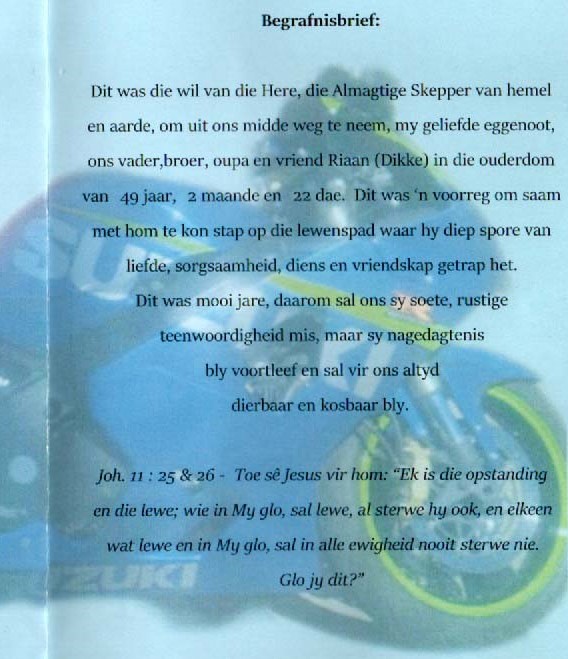 Begrafnisbrief:

Dit was die wil van die Here, die Almagtige Skepper van hemel en aarde, om uit ons midde weg te neem, my geliefde eggenoot, ons vader,broer, oupa en vriend Riaan (Dikke) in die ouderdom van 49 jaar, 2 maande en 22 dae. Dit was 'n voorreg om saam met hom te kon stap op die lewenspad waar hy diep spore van liefde, sorgsaamheid, diens en vriendskap getrap het.

Dit was mooi jare, daarom sal ons sy soete, rustige teenwoordigheid mis, maar sy nagedagtenis bly voortleef en sal vir ons altyd dierbaar en kosbaar bly.

Joh. 11 : 25 & 26 - Toe sê Jesus vir hom: "Ek is die opstanding en die lewe; wie in My glo, sal lewe, al sterwe hy ook, en elkeen wat lewe en in My glo, sal in alle ewigheid nooit sterwe nie. Glo jy dit?"